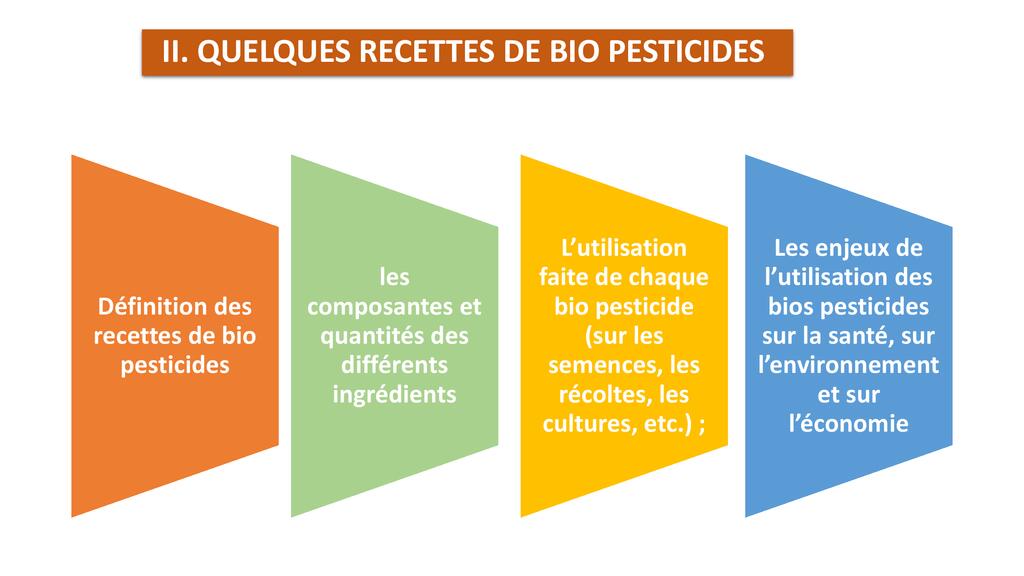 II. QUELQUES RECETTES DE BIO PESTICIDES

Définition des recettes de bio pesticides

les composantes et quantités des différents ingrédients

L'utilisation faite de chaque bio pesticide (sur les semences, les récoltes, les cultures, etc.) ;

Les enjeux de l'utilisation des bios pesticides sur la santé, sur l'environnement et sur l'économie